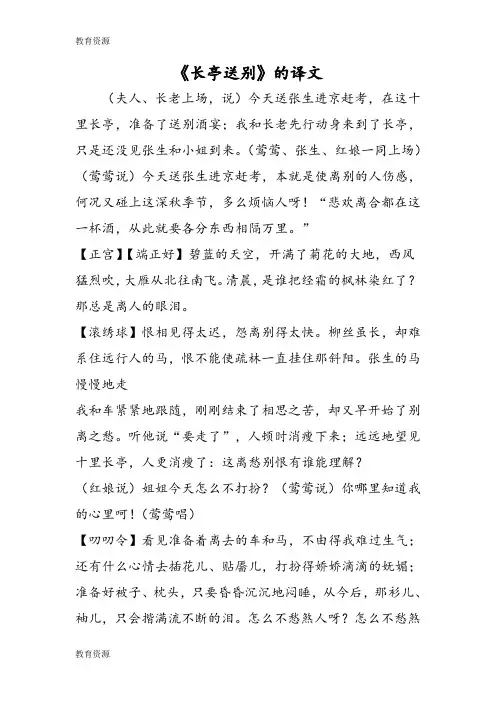 教育资源

《长亭送别》的译文

（夫人、长老上场，说）今天送张生进京赶考，在这十里长亭，准备了送别酒宴；我和长老先行动身来到了长亭，只是还没见张生和小姐到来。（莺莺、张生、红娘一同上场）（莺莺说）今天送张生进京赶考，本就是使离别的人伤感，何况又碰上这深秋季节，多么烦恼人呀！“悲欢离合都在这一杯酒，从此就要各分东西相隔万里。”

【正宫】【端正好】碧蓝的天空，开满了菊花的大地，西风猛烈吹，大雁从北往南飞。清晨，是谁把经霜的枫林染红了？那总是离人的眼泪。

【滚绣球】恨相见得太迟，怨离别得太快。柳丝虽长，却难系住远行人的马，恨不能使疏林一直挂住那斜阳。张生的马慢慢地走

我和车紧紧地跟随，刚刚结束了相思之苦，却又早开始了别离之愁。听他说“要走了”，人顿时消瘦下来；远远地望见十里长亭，人更消瘦了：这离愁别恨有谁能理解？

（红娘说）姐姐今天怎么不打扮？（莺莺说）你哪里知道我的心里呵！（莺莺唱）

【叨叨令】看见准备着离去的车和马，不由得我难过生气；还有什么心情去插花儿、贴靥儿，打扮得娇娇滴滴的妩媚；准备好被子、枕头，只要昏昏沉沉地闷睡，从今后，那衫儿、袖儿，只会揩满流不断的泪。怎么不愁煞人呀？怎么不愁煞

教育资源